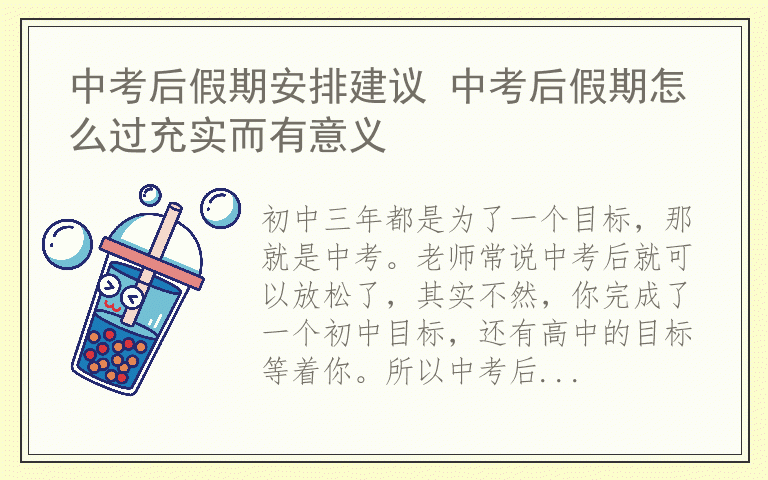 中考后假期安排建议 中考后假期怎么过充实而有意义

初中三年都是为了一个目标，那就是中考。老师常说中考后就可以放松了，其实不然，你完成了一个初中目标，还有高中的目标等着你。所以中考后...